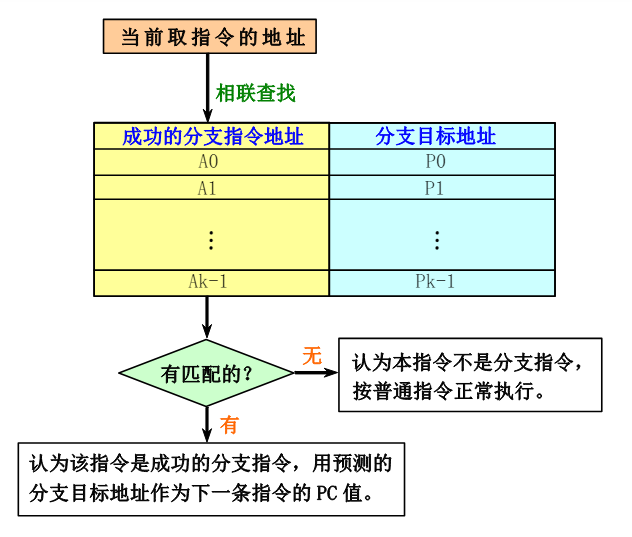 当前取指令的地址

相联查找

| 成功的分支指令地址 | 分支目标地址 |
|---|---|
| A0 | P0 |
| A1 | P1 |
| ⋮ | ⋮ |
| Ak-1 | Pk-1 |

有匹配的？

无

认为本指令不是分支指令，按普通指令正常执行。

有

认为该指令是成功的分支指令，用预测的分支目标地址作为下一条指令的 PC 值。